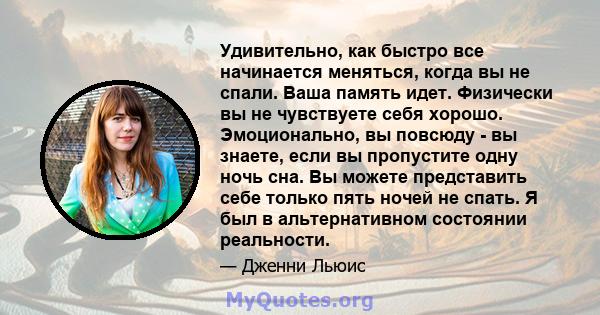 Удивительно, как быстро все начинается меняться, когда вы не спали. Ваша память идет. Физически вы не чувствуете себя хорошо. Эмоционально, вы повсюду - вы знаете, если вы пропустите одну ночь сна. Вы можете представить себе только пять ночей не спать. Я был в альтернативном состоянии реальности.

— Дженни Льюис

MyQuotes.org